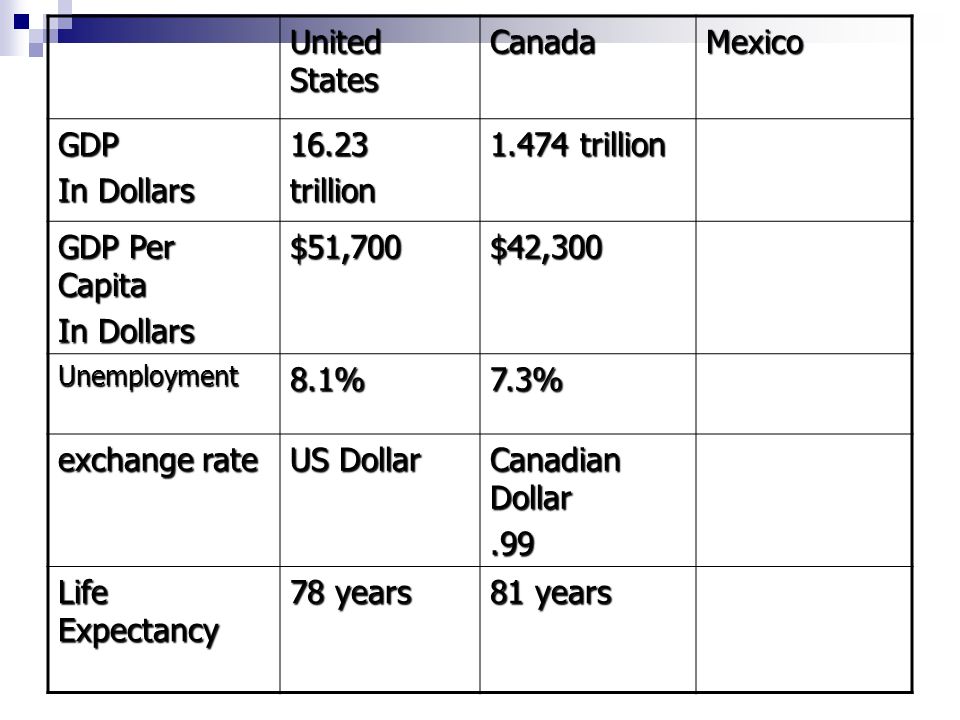 | | United States | Canada | Mexico |
|---|---|---|---|
| GDP In Dollars | 16.23 trillion | 1.474 trillion | |
| GDP Per Capita In Dollars | \$51,700 | \$42,300 | |
| Unemployment | 8.1% | 7.3% | |
| exchange rate | US Dollar | Canadian Dollar .99 | |
| Life Expectancy | 78 years | 81 years | |